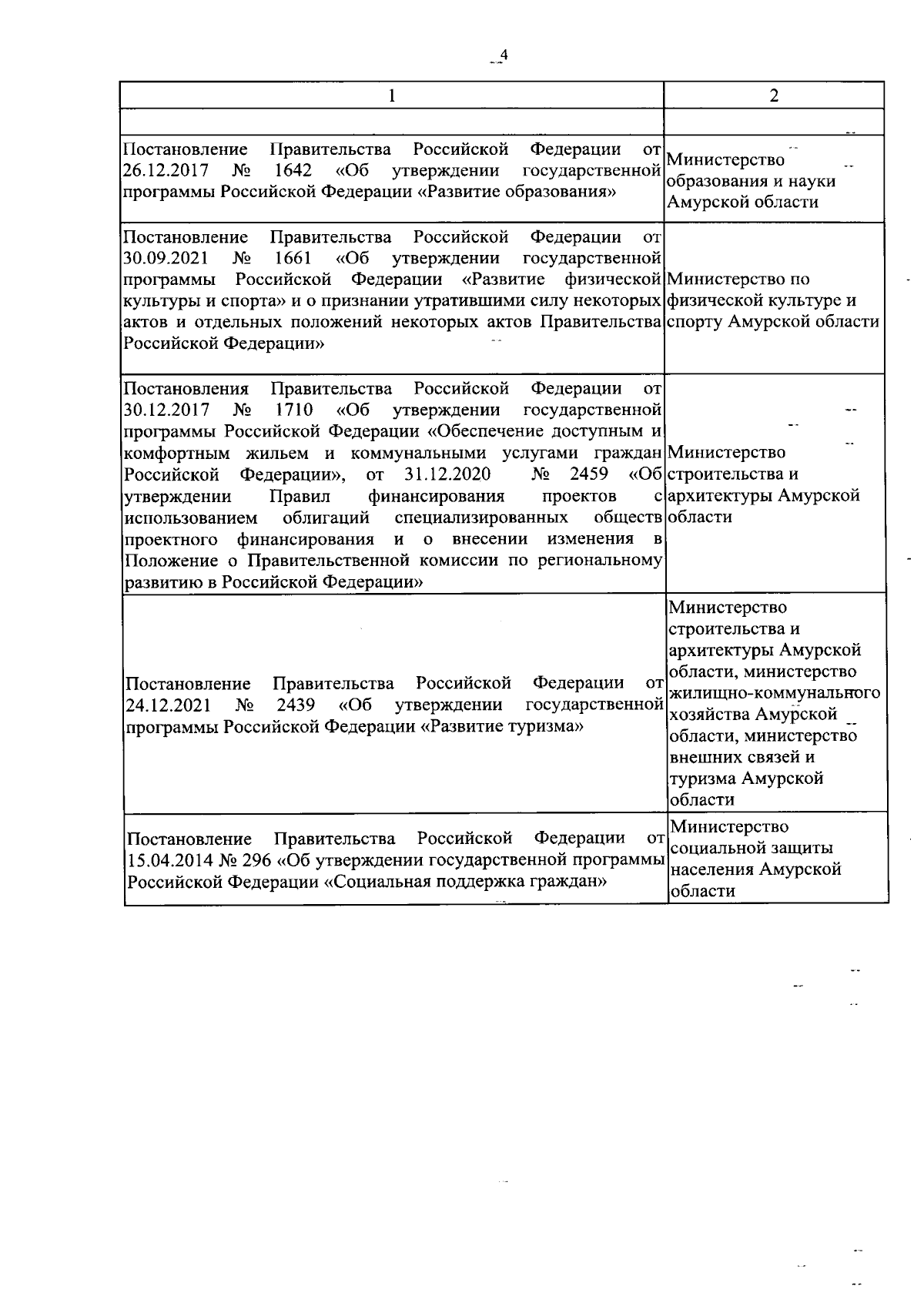 4

| 1 | 2 |
|---|---|
| | |
| Постановление Правительства Российской Федерации от 26.12.2017 № 1642 «Об утверждении государственной программы Российской Федерации «Развитие образования» | Министерство образования и науки Амурской области |
| Постановление Правительства Российской Федерации от 30.09.2021 № 1661 «Об утверждении государственной программы Российской Федерации «Развитие физической культуры и спорта» и о признании утратившими силу некоторых актов и отдельных положений некоторых актов Правительства Российской Федерации» | Министерство по физической культуре и спорту Амурской области |
| Постановления Правительства Российской Федерации от 30.12.2017 № 1710 «Об утверждении государственной программы Российской Федерации «Обеспечение доступным и комфортным жильем и коммунальными услугами граждан Российской Федерации», от 31.12.2020 № 2459 «Об утверждении Правил финансирования проектов с использованием облигаций специализированных обществ проектного финансирования и о внесении изменения в Положение о Правительственной комиссии по региональному развитию в Российской Федерации» | Министерство строительства и архитектуры Амурской области |
| Постановление Правительства Российской Федерации от 24.12.2021 № 2439 «Об утверждении государственной программы Российской Федерации «Развитие туризма» | Министерство строительства и архитектуры Амурской области, министерство жилищно-коммунального хозяйства Амурской области, министерство внешних связей и туризма Амурской области |
| Постановление Правительства Российской Федерации от 15.04.2014 № 296 «Об утверждении государственной программы Российской Федерации «Социальная поддержка граждан» | Министерство социальной защиты населения Амурской области |